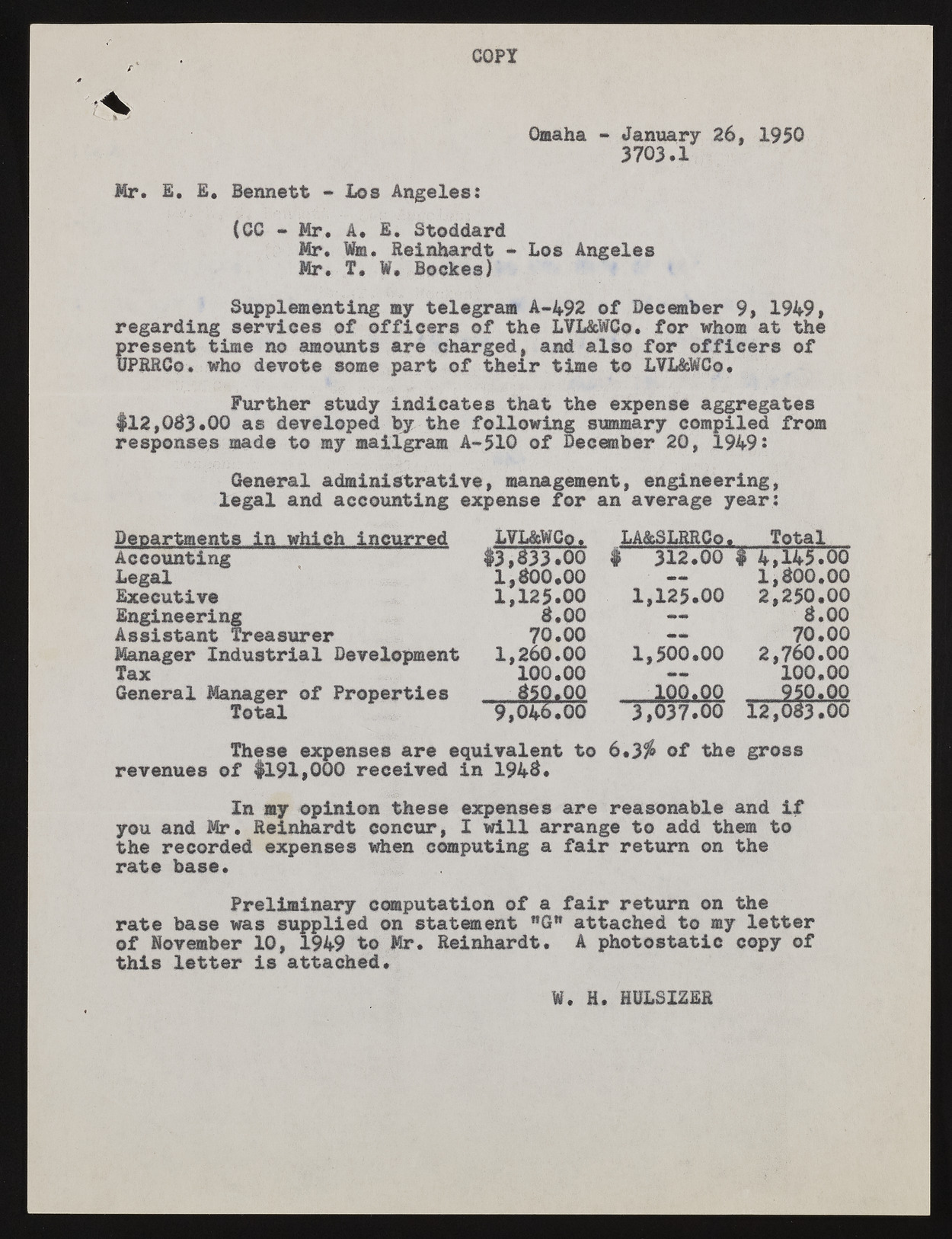 COPY

Omaha - January 26, 1950
3703.1

Mr. E. E. Bennett - Los Angeles:

(CC - Mr. A. E. Stoddard
Mr. Wm. Reinhardt - Los Angeles
Mr. T. W. Bockes)

Supplementing my telegram A-492 of December 9, 1949, regarding services of officers of the LVL&WCo. for whom at the present time no amounts are charged, and also for officers of UPRRCo. who devote some part of their time to LVL&WCo.

Further study indicates that the expense aggregates \$12,083.00 as developed by the following summary compiled from responses made to my mailgram A-510 of December 20, 1949:

General administrative, management, engineering, legal and accounting expense for an average year:

| Departments in which incurred | LVL&WCo. | LA&SLRRCo. | Total |
|---|---|---|---|
| Accounting | \$3,833.00 | \$ 312.00 | \$ 4,145.00 |
| Legal | 1,800.00 | -- | 1,800.00 |
| Executive | 1,125.00 | 1,125.00 | 2,250.00 |
| Engineering | 8.00 | -- | 8.00 |
| Assistant Treasurer | 70.00 | -- | 70.00 |
| Manager Industrial Development | 1,260.00 | 1,500.00 | 2,760.00 |
| Tax | 100.00 | -- | 100.00 |
| General Manager of Properties | 850.00 | 100.00 | 950.00 |
| Total | 9,046.00 | 3,037.00 | 12,083.00 |

These expenses are equivalent to 6.3% of the gross revenues of \$191,000 received in 1948.

In my opinion these expenses are reasonable and if you and Mr. Reinhardt concur, I will arrange to add them to the recorded expenses when computing a fair return on the rate base.

Preliminary computation of a fair return on the rate base was supplied on statement "G" attached to my letter of November 10, 1949 to Mr. Reinhardt. A photostatic copy of this letter is attached.

W. H. HULSIZER